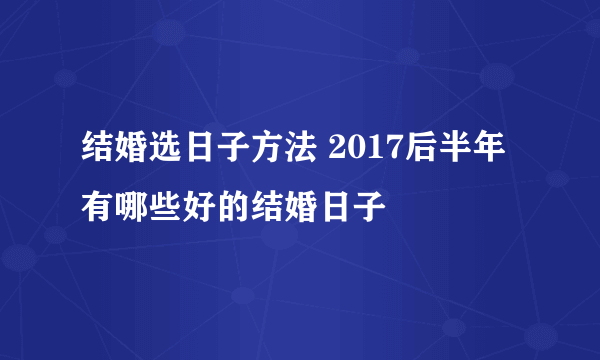 结婚选日子方法 2017后半年有哪些好的结婚日子